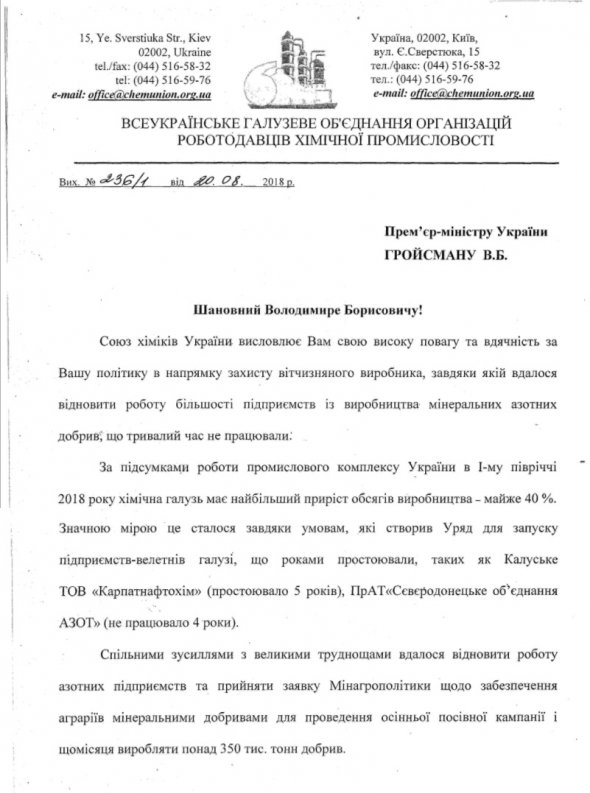 15, Ye. Sverstiuka Str., Kiev
02002, Ukraine
tel./fax: (044) 516-58-32
tel: (044) 516-59-76
e-mail: office@chemunion.org.ua

Україна, 02002, Київ,
вул. Є.Сверстюка, 15
тел./факс: (044) 516-58-32
тел.: (044) 516-59-76
e-mail: office@chemunion.org.ua

ВСЕУКРАЇНСЬКЕ ГАЛУЗЕВЕ ОБ'ЄДНАННЯ ОРГАНІЗАЦІЙ РОБОТОДАВЦІВ ХІМІЧНОЇ ПРОМИСЛОВОСТІ

Вих. № 236/1 від 20.08. 2018 р.

Прем'єр-міністру України
ГРОЙСМАНУ В.Б.

Шановний Володимире Борисовичу!

Союз хіміків України висловлює Вам свою високу повагу та вдячність за Вашу політику в напрямку захисту вітчизняного виробника, завдяки якій вдалося відновити роботу більшості підприємств із виробництва мінеральних азотних добрив, що тривалий час не працювали.

За підсумками роботи промислового комплексу України в І-му півріччі 2018 року хімічна галузь має найбільший приріст обсягів виробництва - майже 40 %. Значною мірою це сталося завдяки умовам, які створив Уряд для запуску підприємств-велетнів галузі, що роками простоювали, таких як Калуське ТОВ «Карпатнафтохім» (простоювало 5 років), ПрАТ«Сєвєродонецьке об'єднання АЗОТ» (не працювало 4 роки).

Спільними зусиллями з великими труднощами вдалося відновити роботу азотних підприємств та прийняти заявку Мінагрополітики щодо забезпечення аграріїв мінеральними добривами для проведення осінньої посівної кампанії і щомісяця виробляти понад 350 тис. тонн добрив.